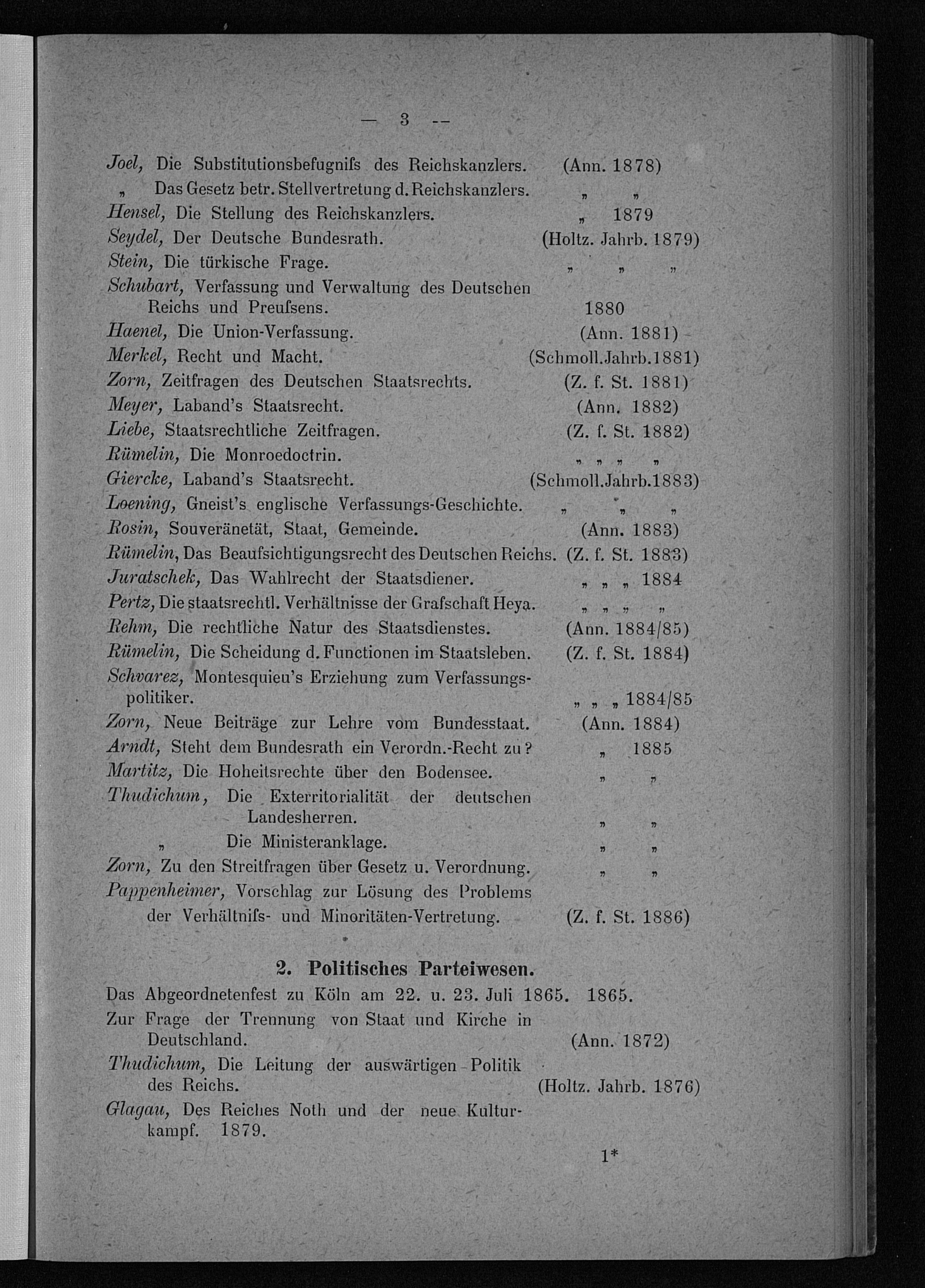 — 3 --

Joel, Die Substitutionsbefugniſs des Reichskanzlers. (Ann. 1878)
„ Das Gesetz betr. Stellvertretung d. Reichskanzlers. „ „
Hensel, Die Stellung des Reichskanzlers. „ 1879
Seydel, Der Deutsche Bundesrath. (Holtz. Jahrb. 1879)
Stein, Die türkische Frage. „ „ „
Schubart, Verfassung und Verwaltung des Deutschen Reichs und Preuſsens. 1880
Haenel, Die Union-Verfassung. (Ann. 1881)
Merkel, Recht und Macht. (Schmoll.Jahrb.1881)
Zorn, Zeitfragen des Deutschen Staatsrechts. (Z. f. St. 1881)
Meyer, Laband's Staatsrecht. (Ann. 1882)
Liebe, Staatsrechtliche Zeitfragen. (Z. f. St. 1882)
Rümelin, Die Monroedoctrin. „ „ „ „
Giercke, Laband's Staatsrecht. (Schmoll.Jahrb.1883)
Loening, Gneist's englische Verfassungs-Geschichte. „ „ „
Rosin, Souveränetät, Staat, Gemeinde. (Ann. 1883)
Rümelin, Das Beaufsichtigungsrecht des Deutschen Reichs. (Z. f. St. 1883)
Juratschek, Das Wahlrecht der Staatsdiener. „ „ „ 1884
Pertz, Die staatsrechtl. Verhältnisse der Grafschaft Heya. „ „ „ „
Rehm, Die rechtliche Natur des Staatsdienstes. (Ann. 1884/85)
Rümelin, Die Scheidung d. Functionen im Staatsleben. (Z. f. St. 1884)
Schvarez, Montesquieu's Erziehung zum Verfassungspolitiker. „ „ „ 1884/85
Zorn, Neue Beiträge zur Lehre vom Bundesstaat. (Ann. 1884)
Arndt, Steht dem Bundesrath ein Verordn.-Recht zu? „ 1885
Martitz, Die Hoheitsrechte über den Bodensee. „ „
Thudichum, Die Exterritorialität der deutschen Landesherren. „ „
„ Die Ministeranklage. „ „
Zorn, Zu den Streitfragen über Gesetz u. Verordnung. „ „
Pappenheimer, Vorschlag zur Lösung des Problems der Verhältniſs- und Minoritäten-Vertretung. (Z. f. St. 1886)

2. Politisches Parteiwesen.

Das Abgeordnetenfest zu Köln am 22. u. 23. Juli 1865. 1865.
Zur Frage der Trennung von Staat und Kirche in Deutschland. (Ann. 1872)
Thudichum, Die Leitung der auswärtigen Politik des Reichs. (Holtz. Jahrb. 1876)
Glagau, Des Reiches Noth und der neue Kulturkampf. 1879.

1*